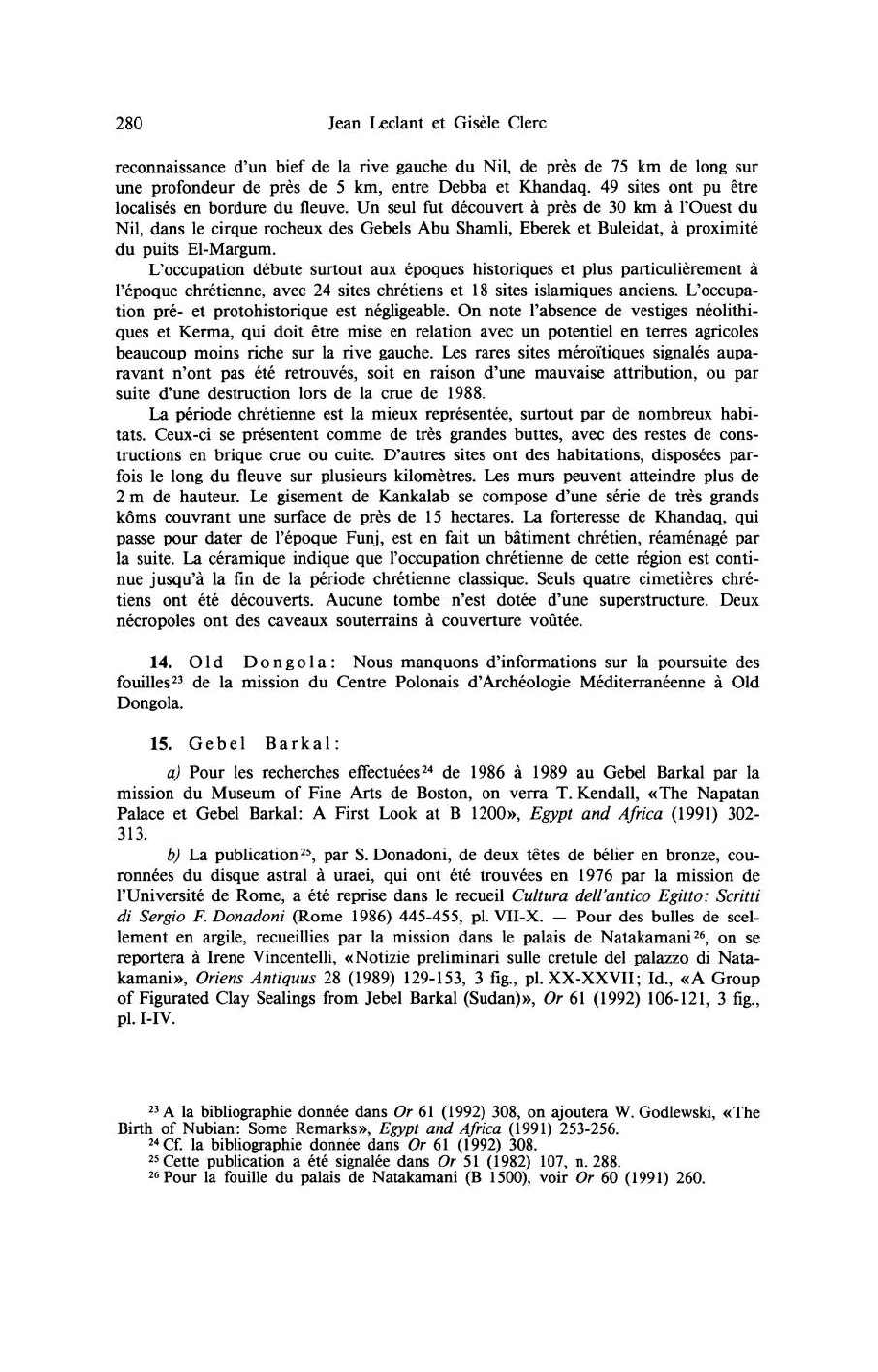 280 Jean Leclant et Gisèle Clerc

reconnaissance d'un bief de la rive gauche du Nil, de près de 75 km de long sur une profondeur de près de 5 km, entre Debba et Khandaq. 49 sites ont pu être localisés en bordure du fleuve. Un seul fut découvert à près de 30 km à l'Ouest du Nil, dans le cirque rocheux des Gebels Abu Shamli, Eberek et Buleidat, à proximité du puits El-Margum.

L'occupation débute surtout aux époques historiques et plus particulièrement à l'époque chrétienne, avec 24 sites chrétiens et 18 sites islamiques anciens. L'occupation pré- et protohistorique est négligeable. On note l'absence de vestiges néolithiques et Kerma, qui doit être mise en relation avec un potentiel en terres agricoles beaucoup moins riche sur la rive gauche. Les rares sites méroïtiques signalés auparavant n'ont pas été retrouvés, soit en raison d'une mauvaise attribution, ou par suite d'une destruction lors de la crue de 1988.

La période chrétienne est la mieux représentée, surtout par de nombreux habitats. Ceux-ci se présentent comme de très grandes buttes, avec des restes de constructions en brique crue ou cuite. D'autres sites ont des habitations, disposées parfois le long du fleuve sur plusieurs kilomètres. Les murs peuvent atteindre plus de 2 m de hauteur. Le gisement de Kankalab se compose d'une série de très grands kôms couvrant une surface de près de 15 hectares. La forteresse de Khandaq, qui passe pour dater de l'époque Funj, est en fait un bâtiment chrétien, réaménagé par la suite. La céramique indique que l'occupation chrétienne de cette région est continue jusqu'à la fin de la période chrétienne classique. Seuls quatre cimetières chrétiens ont été découverts. Aucune tombe n'est dotée d'une superstructure. Deux nécropoles ont des caveaux souterrains à couverture voûtée.

14. Old Dongola: Nous manquons d'informations sur la poursuite des fouilles$^{23}$ de la mission du Centre Polonais d'Archéologie Méditerranéenne à Old Dongola.

15. Gebel Barkal:

a) Pour les recherches effectuées$^{24}$ de 1986 à 1989 au Gebel Barkal par la mission du Museum of Fine Arts de Boston, on verra T. Kendall, «The Napatan Palace et Gebel Barkal: A First Look at B 1200», Egypt and Africa (1991) 302-313.

b) La publication$^{25}$, par S. Donadoni, de deux têtes de bélier en bronze, couronnées du disque astral à uraei, qui ont été trouvées en 1976 par la mission de l'Université de Rome, a été reprise dans le recueil Cultura dell'antico Egitto: Scritti di Sergio F. Donadoni (Rome 1986) 445-455, pl. VII-X. — Pour des bulles de scellement en argile, recueillies par la mission dans le palais de Natakamani$^{26}$, on se reportera à Irene Vincentelli, «Notizie preliminari sulle cretule del palazzo di Natakamani», Oriens Antiquus 28 (1989) 129-153, 3 fig., pl. XX-XXVII; Id., «A Group of Figurated Clay Sealings from Jebel Barkal (Sudan)», Or 61 (1992) 106-121, 3 fig., pl. I-IV.

$^{23}$ A la bibliographie donnée dans Or 61 (1992) 308, on ajoutera W. Godlewski, «The Birth of Nubian: Some Remarks», Egypt and Africa (1991) 253-256.
$^{24}$ Cf. la bibliographie donnée dans Or 61 (1992) 308.
$^{25}$ Cette publication a été signalée dans Or 51 (1982) 107, n. 288.
$^{26}$ Pour la fouille du palais de Natakamani (B 1500), voir Or 60 (1991) 260.